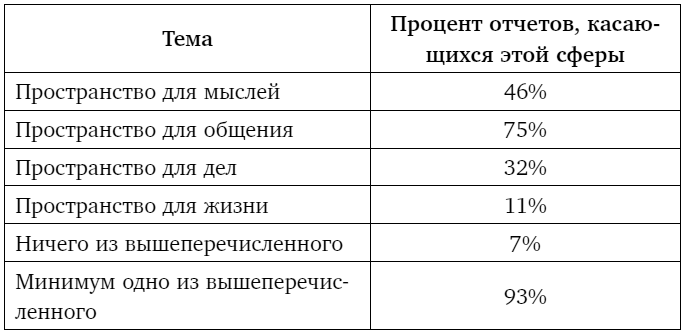 | Тема | Процент отчетов, касающихся этой сферы |
|---|---|
| Пространство для мыслей | 46% |
| Пространство для общения | 75% |
| Пространство для дел | 32% |
| Пространство для жизни | 11% |
| Ничего из вышеперечисленного | 7% |
| Минимум одно из вышеперечисленного | 93% |